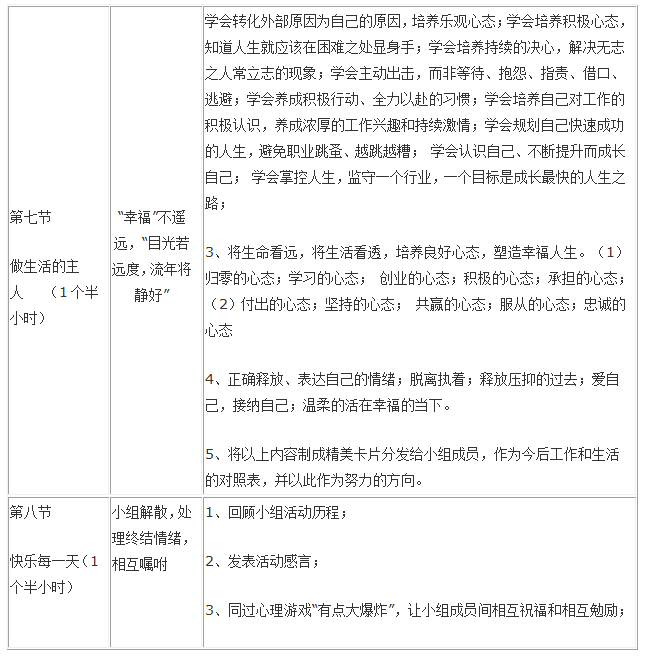 | | | |
|---|---|---|
| 第七节<br><br>做生活的主人　（1个半小时） | “幸福”不遥远，“目光若远度，流年将静好” | 学会转化外部原因为自己的原因，培养乐观心态；学会培养积极心态，知道人生就应该在困难之处显身手；学会培养持续的决心，解决无志之人常立志的现象；学会主动出击，而非等待、抱怨、指责、借口、逃避；学会养成积极行动、全力以赴的习惯；学会培养自己对工作的积极认识，养成浓厚的工作兴趣和持续激情；学会规划自己快速成功的人生，避免职业跳蚤、越跳越糟； 学会认识自己、不断提升而成长自己； 学会掌控人生，监守一个行业，一个目标是成长最快的人生之路；<br><br>3、将生命看远，将生活看透，培养良好心态，塑造幸福人生。（1）归零的心态；学习的心态； 创业的心态；积极的心态；承担的心态；（2）付出的心态；坚持的心态； 共赢的心态；服从的心态；忠诚的心态<br><br>4、正确释放、表达自己的情绪；脱离执着；释放压抑的过去；爱自己，接纳自己；温柔的活在幸福的当下。<br><br>5、将以上内容制成精美卡片分发给小组成员，作为今后工作和生活的对照表，并以此作为努力的方向。 |
| 第八节<br><br>快乐每一天（1个半小时） | 小组解散，处理终结情绪，相互嘱咐 | 1、回顾小组活动历程；<br><br>2、发表活动感言；<br><br>3、同过心理游戏“有点大爆炸”，让小组成员间相互祝福和相互勉励； |